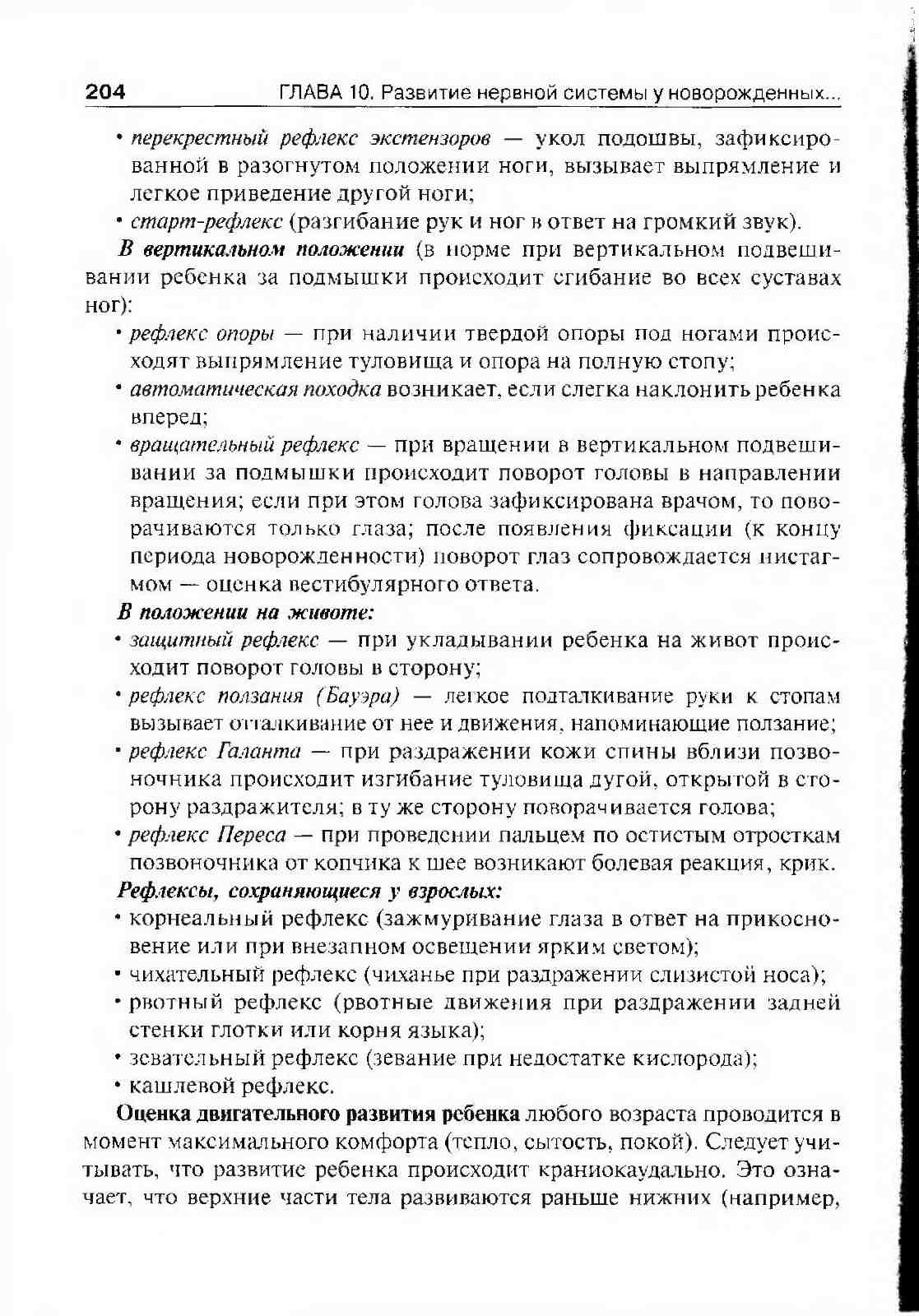 204 ГЛАВА 10. Развитие нервной системы у новорожденных...

• перекрестный рефлекс экстензоров — укол подошвы, зафиксированной в разогнутом положении ноги, вызывает выпрямление и легкое приведение другой ноги;

• старт-рефлекс (разгибание рук и ног в ответ на громкий звук).

В вертикальном положении (в норме при вертикальном подвешивании ребенка за подмышки происходит сгибание во всех суставах ног):

• рефлекс опоры — при наличии твердой опоры под ногами происходят выпрямление туловища и опора на полную стопу;

• автоматическая походка возникает, если слегка наклонить ребенка вперед;

• вращательный рефлекс — при вращении в вертикальном подвешивании за подмышки происходит поворот головы в направлении вращения; если при этом голова зафиксирована врачом, то поворачиваются только глаза; после появления фиксации (к концу периода новорожденности) поворот глаз сопровождается нистагмом — оценка вестибулярного ответа.

В положении на животе:

• защитный рефлекс — при укладывании ребенка на живот происходит поворот головы в сторону;

• рефлекс ползания (Бауэра) — легкое подталкивание руки к стопам вызывает отталкивание от нее и движения, напоминающие ползание;

• рефлекс Галанта — при раздражении кожи спины вблизи позвоночника происходит изгибание туловища дугой, открытой в сторону раздражителя; в ту же сторону поворачивается голова;

• рефлекс Переса — при проведении пальцем по остистым отросткам позвоночника от копчика к шее возникают болевая реакция, крик.

Рефлексы, сохраняющиеся у взрослых:

• корнеальный рефлекс (зажмуривание глаза в ответ на прикосновение или при внезапном освещении ярким светом);

• чихательный рефлекс (чиханье при раздражении слизистой носа);

• рвотный рефлекс (рвотные движения при раздражении задней стенки глотки или корня языка);

• зевательный рефлекс (зевание при недостатке кислорода);

• кашлевой рефлекс.

Оценка двигательного развития ребенка любого возраста проводится в момент максимального комфорта (тепло, сытость, покой). Следует учитывать, что развитие ребенка происходит краниокаудально. Это означает, что верхние части тела развиваются раньше нижних (например,